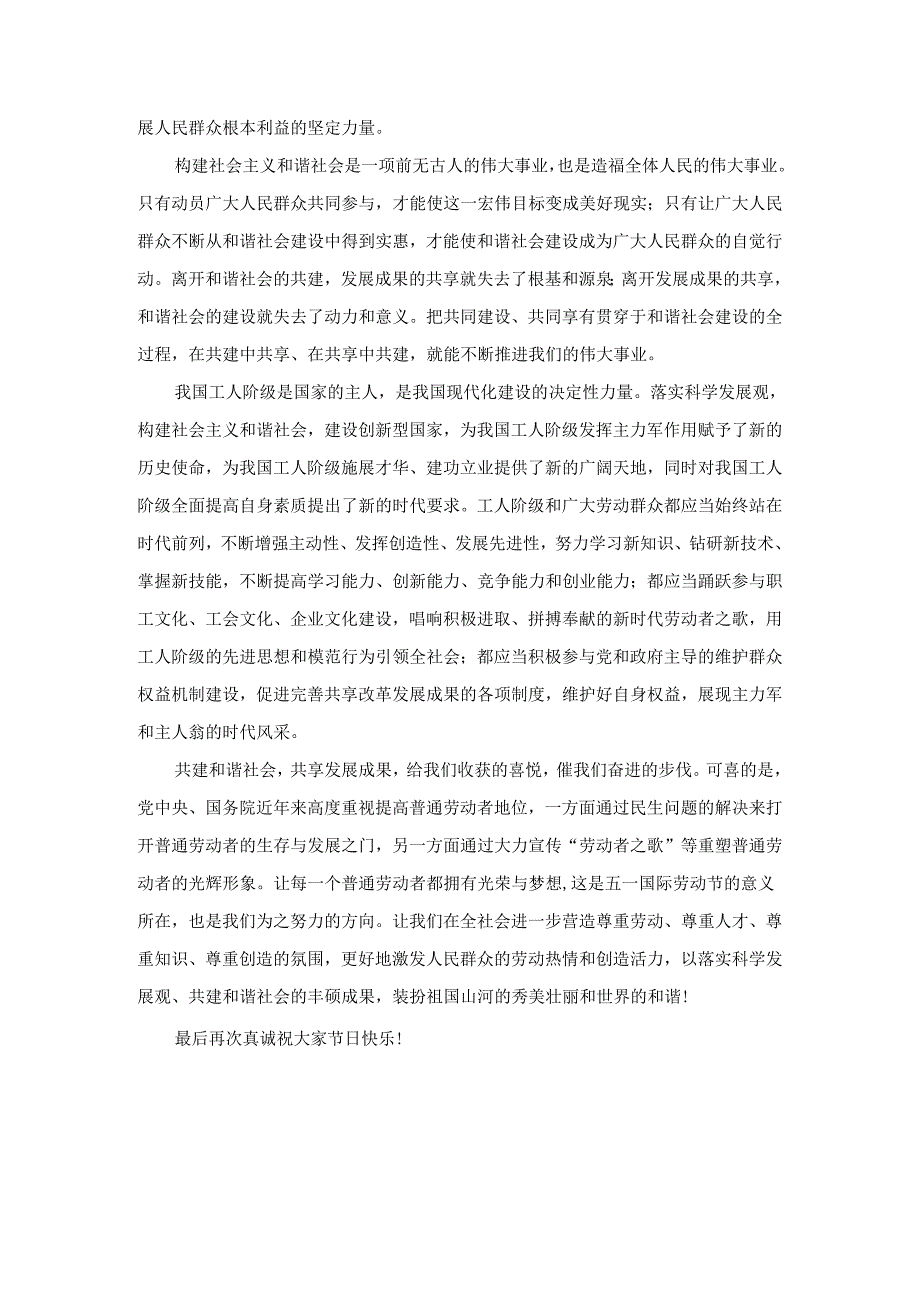 展人民群众根本利益的坚定力量。

构建社会主义和谐社会是一项前无古人的伟大事业，也是造福全体人民的伟大事业。只有动员广大人民群众共同参与，才能使这一宏伟目标变成美好现实；只有让广大人民群众不断从和谐社会建设中得到实惠，才能使和谐社会建设成为广大人民群众的自觉行动。离开和谐社会的共建，发展成果的共享就失去了根基和源泉；离开发展成果的共享，和谐社会的建设就失去了动力和意义。把共同建设、共同享有贯穿于和谐社会建设的全过程，在共建中共享、在共享中共建，就能不断推进我们的伟大事业。

我国工人阶级是国家的主人，是我国现代化建设的决定性力量。落实科学发展观，构建社会主义和谐社会，建设创新型国家，为我国工人阶级发挥主力军作用赋予了新的历史使命，为我国工人阶级施展才华、建功立业提供了新的广阔天地，同时对我国工人阶级全面提高自身素质提出了新的时代要求。工人阶级和广大劳动群众都应当始终站在时代前列，不断增强主动性、发挥创造性、发展先进性，努力学习新知识、钻研新技术、掌握新技能，不断提高学习能力、创新能力、竞争能力和创业能力；都应当踊跃参与职工文化、工会文化、企业文化建设，唱响积极进取、拼搏奉献的新时代劳动者之歌，用工人阶级的先进思想和模范行为引领全社会；都应当积极参与党和政府主导的维护群众权益机制建设，促进完善共享改革发展成果的各项制度，维护好自身权益，展现主力军和主人翁的时代风采。

共建和谐社会，共享发展成果，给我们收获的喜悦，催我们奋进的步伐。可喜的是，党中央、国务院近年来高度重视提高普通劳动者地位，一方面通过民生问题的解决来打开普通劳动者的生存与发展之门，另一方面通过大力宣传“劳动者之歌”等重塑普通劳动者的光辉形象。让每一个普通劳动者都拥有光荣与梦想，这是五一国际劳动节的意义所在，也是我们为之努力的方向。让我们在全社会进一步营造尊重劳动、尊重人才、尊重知识、尊重创造的氛围，更好地激发人民群众的劳动热情和创造活力，以落实科学发展观、共建和谐社会的丰硕成果，装扮祖国山河的秀美壮丽和世界的和谐！

最后再次真诚祝大家节日快乐！